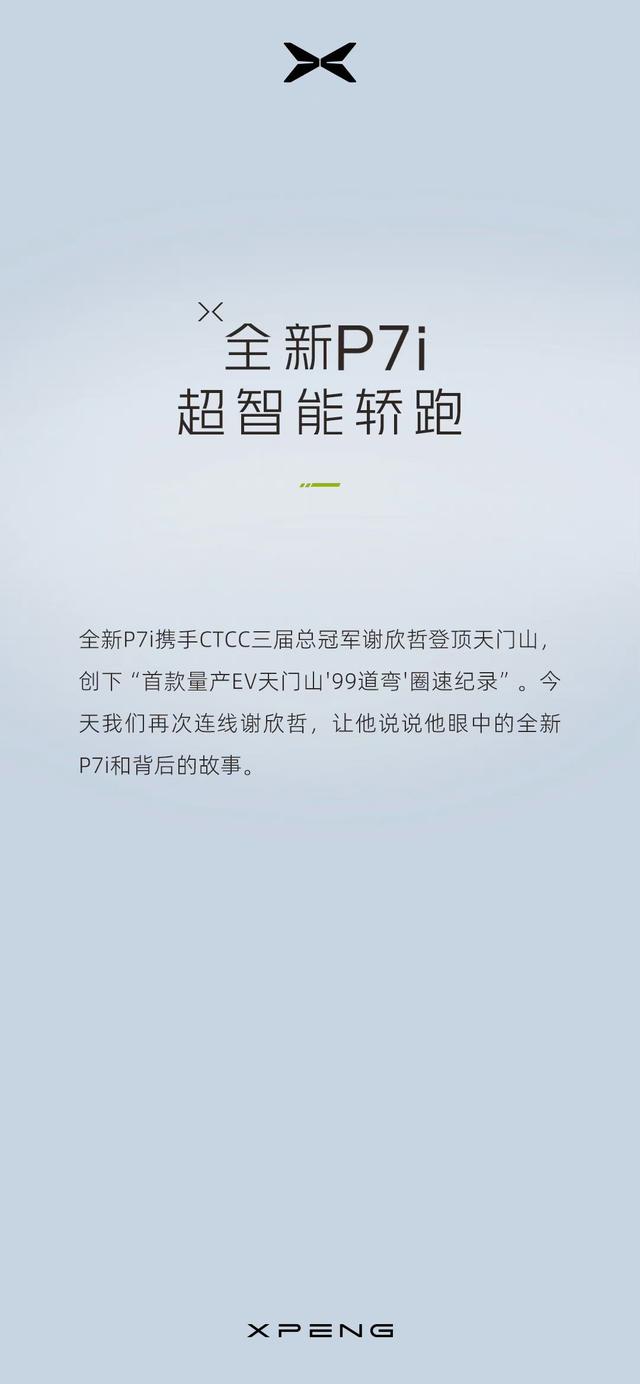 全新P7i
超智能轿跑

全新P7i携手CTCC三届总冠军谢欣哲登顶天门山，创下“首款量产EV天门山'99道弯'圈速纪录”。今天我们再次连线谢欣哲，让他说说他眼中的全新P7i和背后的故事。

XPENG